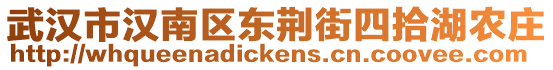 武汉市汉南区东荆街四拾湖农庄
http://whqueenadickens.cn.coovee.com